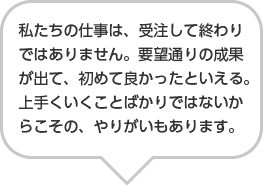 私たちの仕事は、受注して終わりではありません。要望通りの成果が出て、初めて良かったといえる。上手くいくことばかりではないからこその、やりがいもあります。